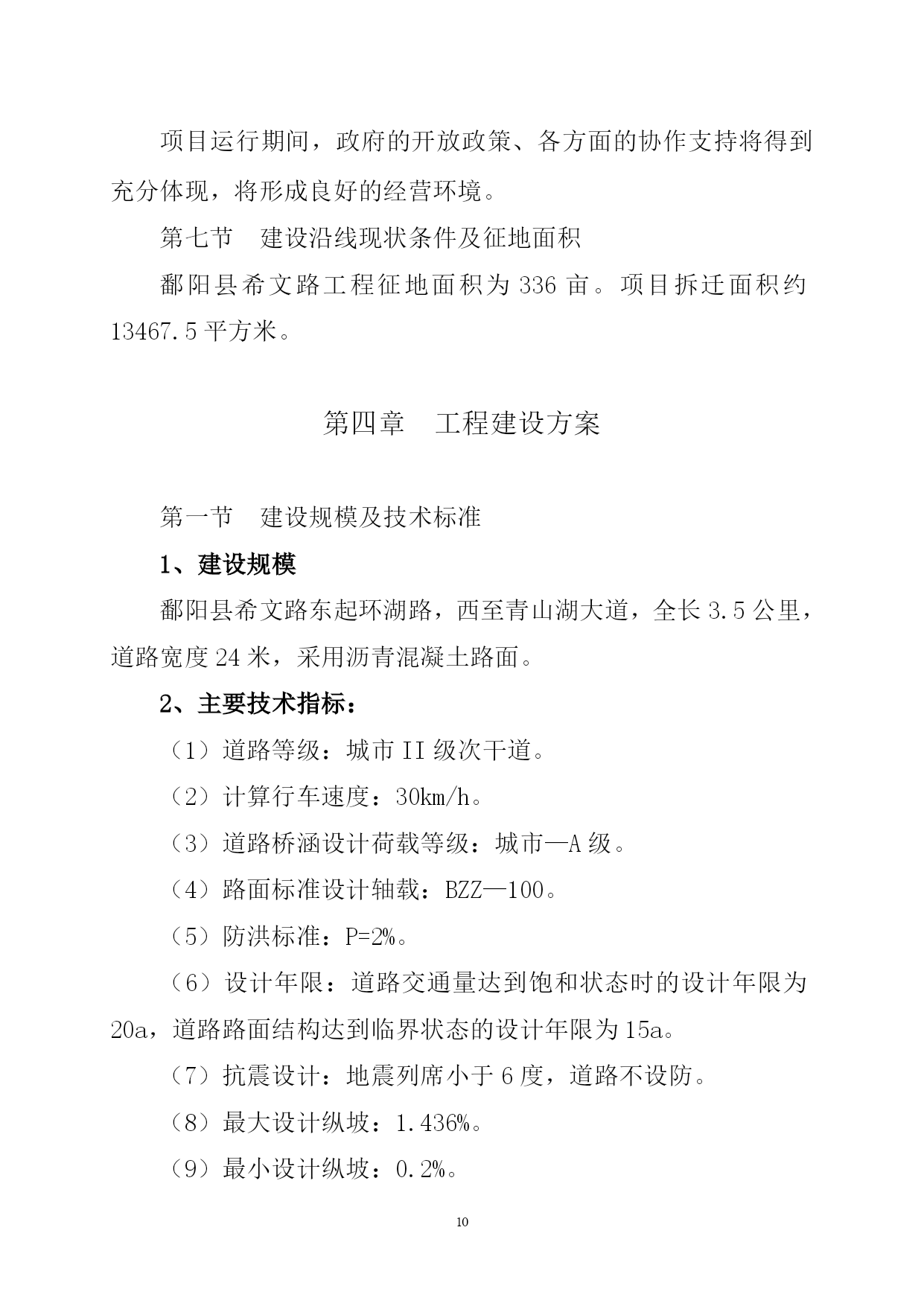 项目运行期间，政府的开放政策、各方面的协作支持将得到充分体现，将形成良好的经营环境。

第七节　建设沿线现状条件及征地面积

鄱阳县希文路工程征地面积为 336 亩。项目拆迁面积约 13467.5 平方米。

第四章　工程建设方案

第一节　建设规模及技术标准

1、建设规模

鄱阳县希文路东起环湖路，西至青山湖大道，全长 3.5 公里，道路宽度 24 米，采用沥青混凝土路面。

2、主要技术指标：

（1）道路等级：城市 II 级次干道。

（2）计算行车速度：30km/h。

（3）道路桥涵设计荷载等级：城市—A 级。

（4）路面标准设计轴载：BZZ—100。

（5）防洪标准：P=2%。

（6）设计年限：道路交通量达到饱和状态时的设计年限为 20a，道路路面结构达到临界状态的设计年限为 15a。

（7）抗震设计：地震列席小于 6 度，道路不设防。

（8）最大设计纵坡：1.436%。

（9）最小设计纵坡：0.2%。

10